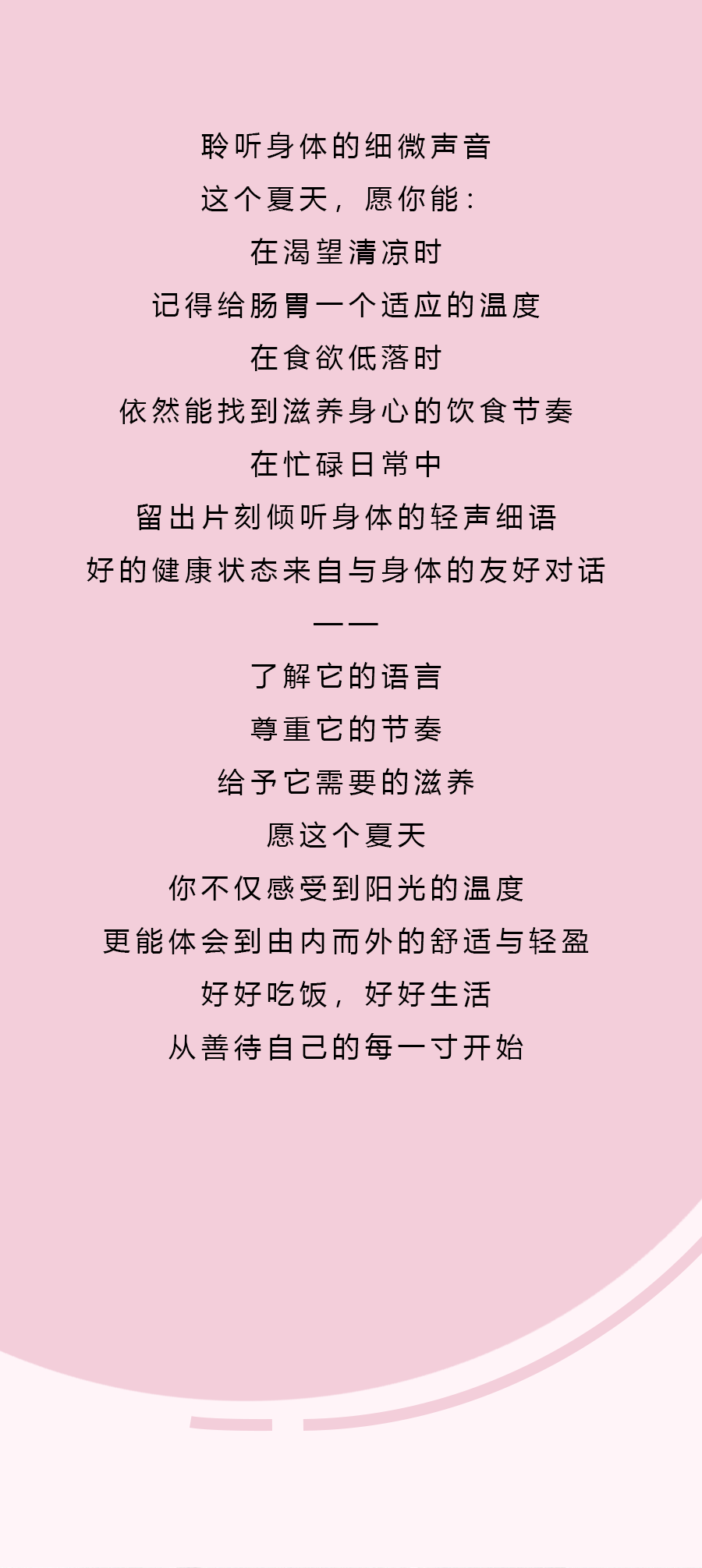 聆听身体的细微声音

这个夏天，愿你能：

在渴望清凉时

记得给肠胃一个适应的温度

在食欲低落时

依然能找到滋养身心的饮食节奏

在忙碌日常中

留出片刻倾听身体的轻声细语

好的健康状态来自与身体的友好对话

——

了解它的语言

尊重它的节奏

给予它需要的滋养

愿这个夏天

你不仅感受到阳光的温度

更能体会到由内而外的舒适与轻盈

好好吃饭，好好生活

从善待自己的每一寸开始